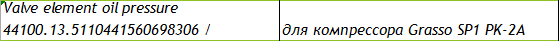 | Valve element oil pressure 44100.13.5110441560698306 / | для компрессора Grasso SP1 PK-2A |